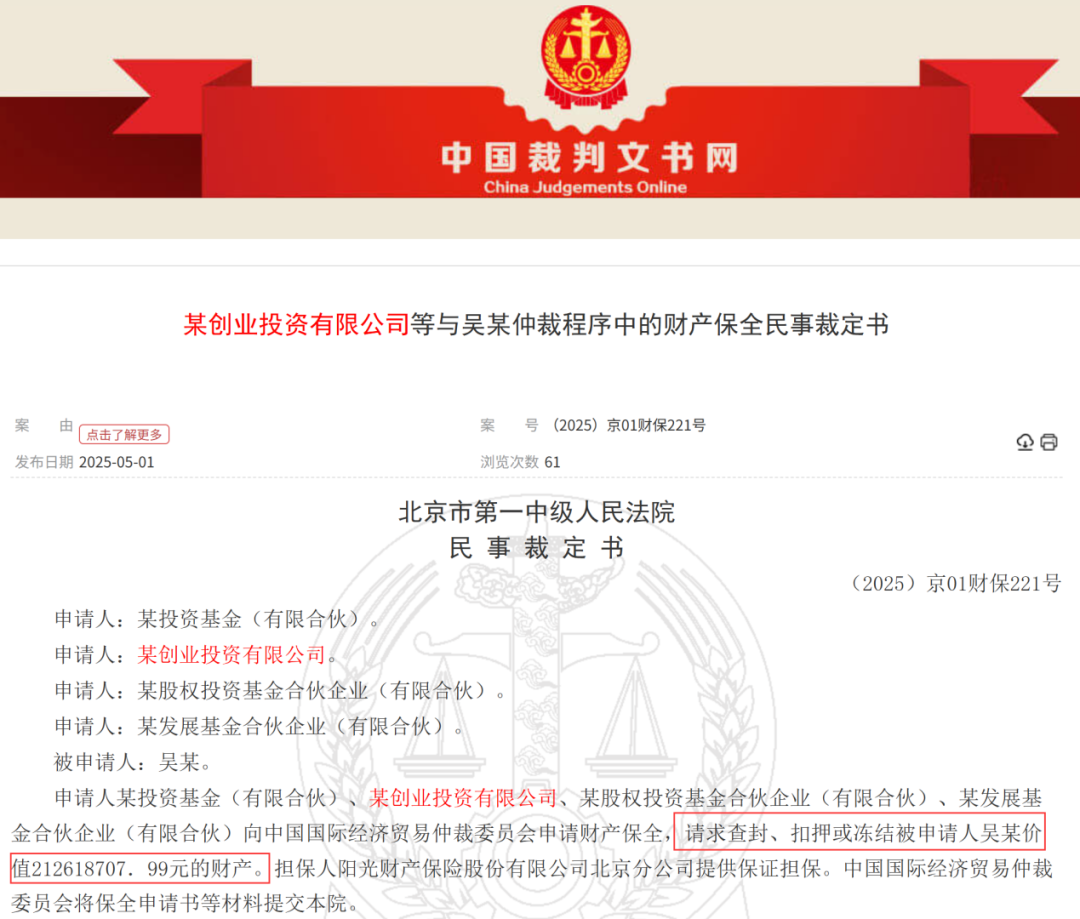 中国裁判文书网
China Judgements Online

某创业投资有限公司等与吴某仲裁程序中的财产保全民事裁定书

案　由 点击了解更多
案　号 （2025）京01财保221号
发布日期 2025-05-01
浏览次数 61

北京市第一中级人民法院
民 事 裁 定 书

（2025）京01财保221号

申请人：某投资基金（有限合伙）。

申请人：某创业投资有限公司。

申请人：某股权投资基金合伙企业（有限合伙）。

申请人：某发展基金合伙企业（有限合伙）。

被申请人：吴某。

申请人某投资基金（有限合伙）、某创业投资有限公司、某股权投资基金合伙企业（有限合伙）、某发展基金合伙企业（有限合伙）向中国国际经济贸易仲裁委员会申请财产保全，请求查封、扣押或冻结被申请人吴某价值212618707．99元的财产。担保人阳光财产保险股份有限公司北京分公司提供保证担保。中国国际经济贸易仲裁委员会将保全申请书等材料提交本院。